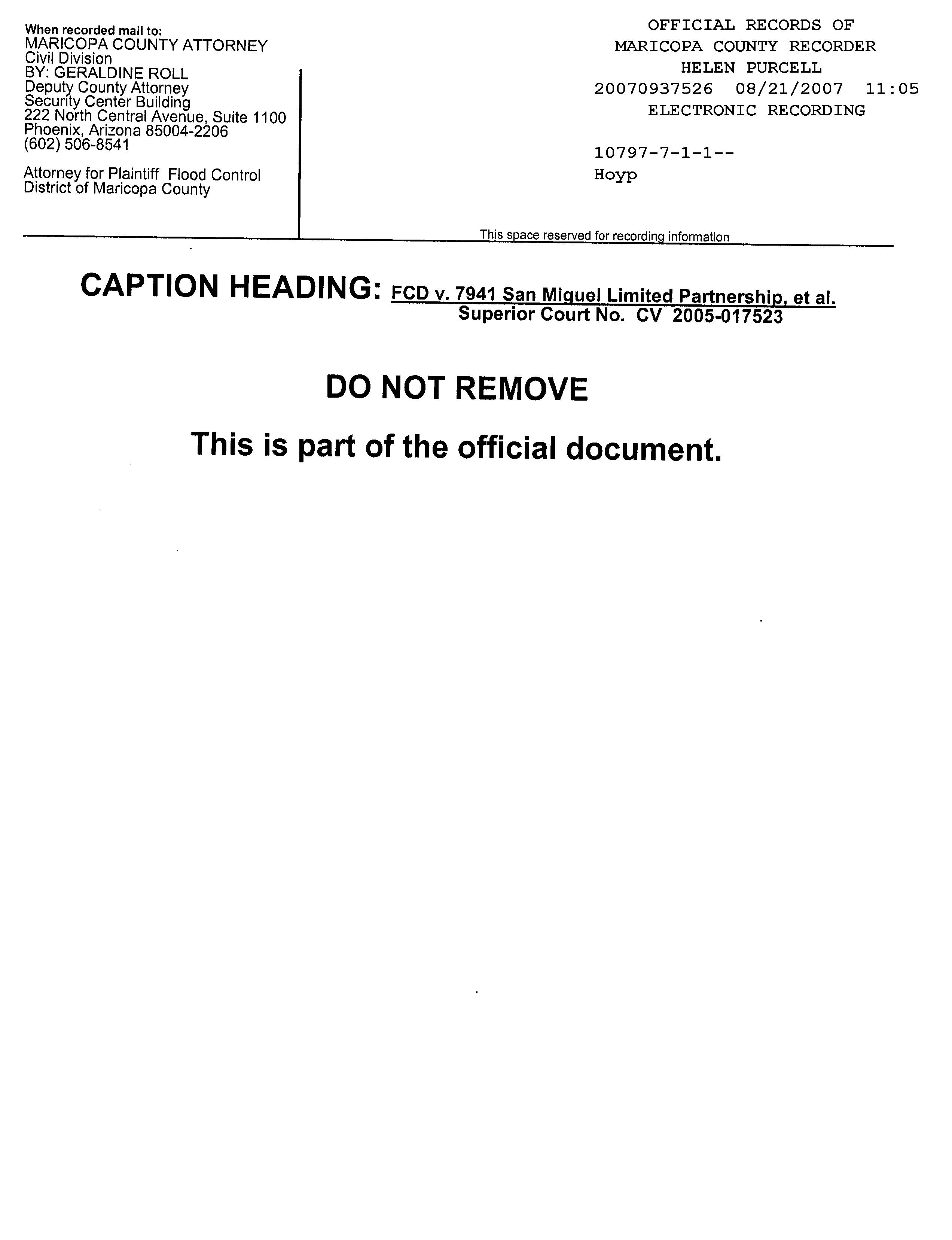 When recorded mail to:
MARICOPA COUNTY ATTORNEY
Civil Division
BY: GERALDINE ROLL
Deputy County Attorney
Security Center Building
222 North Central Avenue, Suite 1100
Phoenix, Arizona 85004-2206
(602) 506-8541

Attorney for Plaintiff Flood Control District of Maricopa County

OFFICIAL RECORDS OF
MARICOPA COUNTY RECORDER
HELEN PURCELL
20070937526 08/21/2007 11:05
ELECTRONIC RECORDING

10797-7-1-1--
Hoyp

This space reserved for recording information

CAPTION HEADING: FCD v. 7941 San Miguel Limited Partnership, et al.
Superior Court No. CV 2005-017523

DO NOT REMOVE

This is part of the official document.